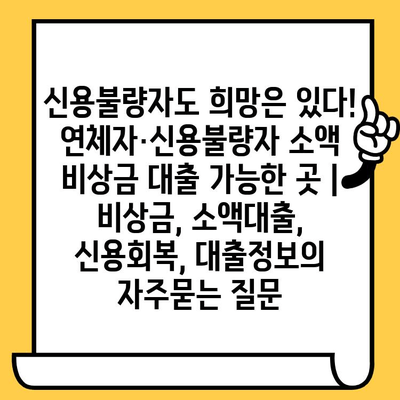 신용불량자도 희망은 있다! 연체자·신용불량자 소액 비상금 대출 가능한 곳 | 비상금, 소액대출, 신용회복, 대출정보의 자주묻는 질문